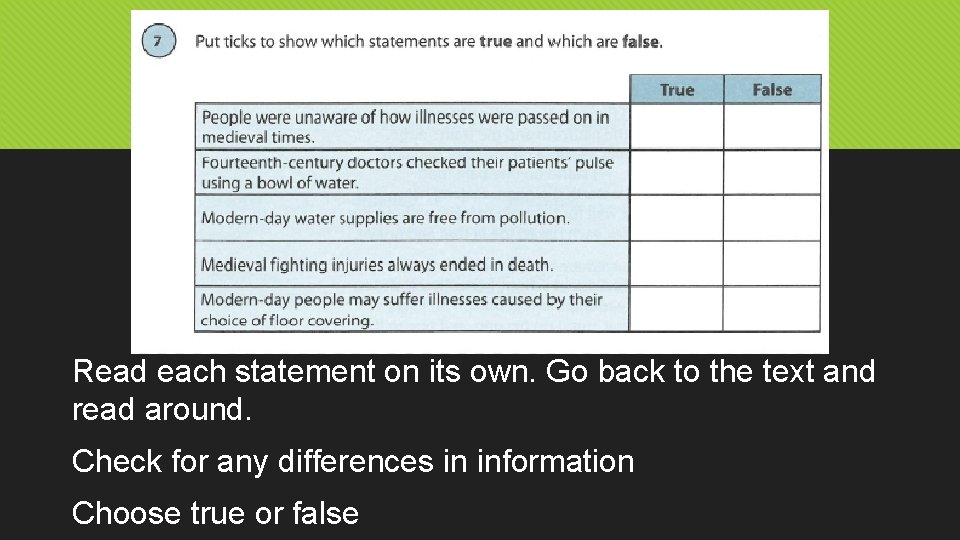 7 Put ticks to show which statements are true and which are false.

|  | True | False |
|---|---|---|
| People were unaware of how illnesses were passed on in medieval times. |  |  |
| Fourteenth-century doctors checked their patients' pulse using a bowl of water. |  |  |
| Modern-day water supplies are free from pollution. |  |  |
| Medieval fighting injuries always ended in death. |  |  |
| Modern-day people may suffer illnesses caused by their choice of floor covering. |  |  |

Read each statement on its own. Go back to the text and read around.

Check for any differences in information

Choose true or false